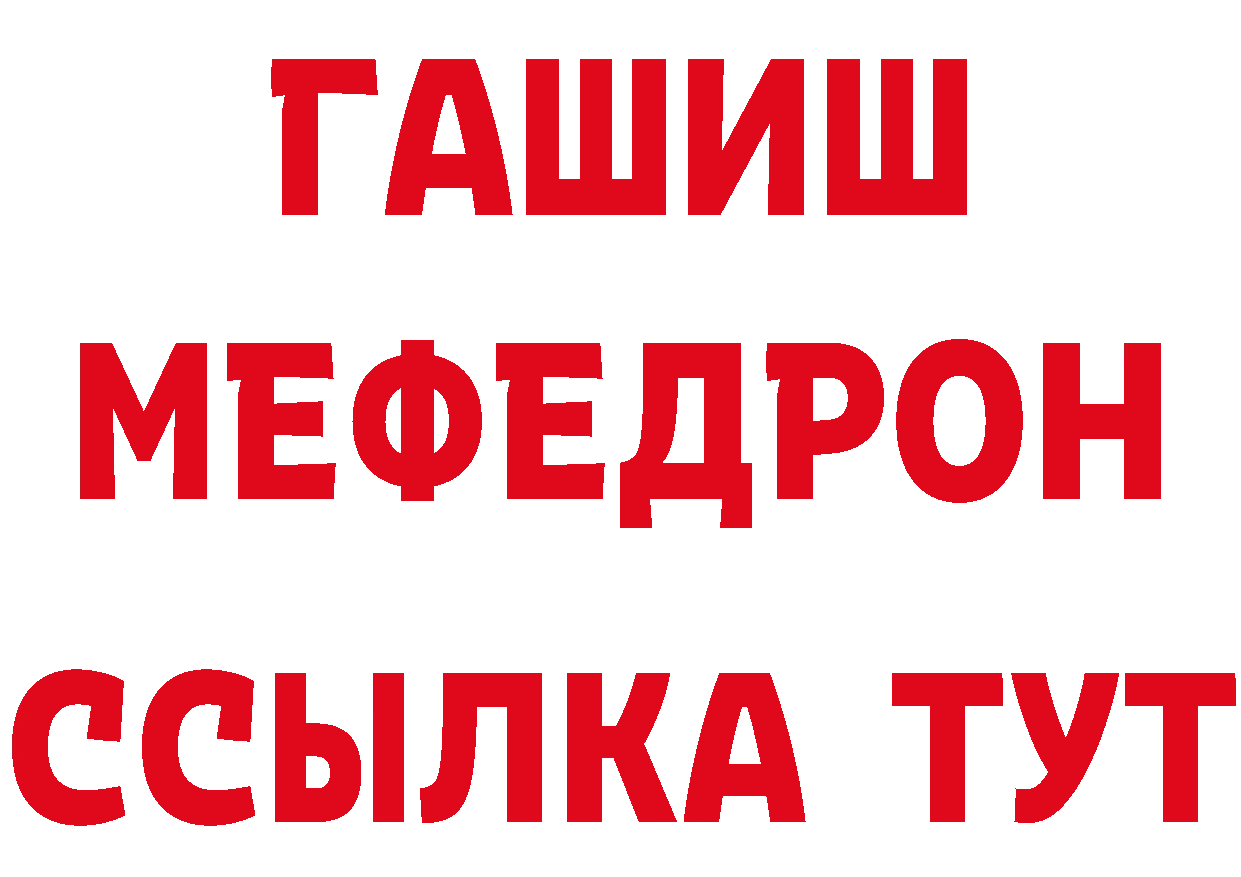 ГАШИШ
МЕФЕДРОН
ССЫЛКА ТУТ